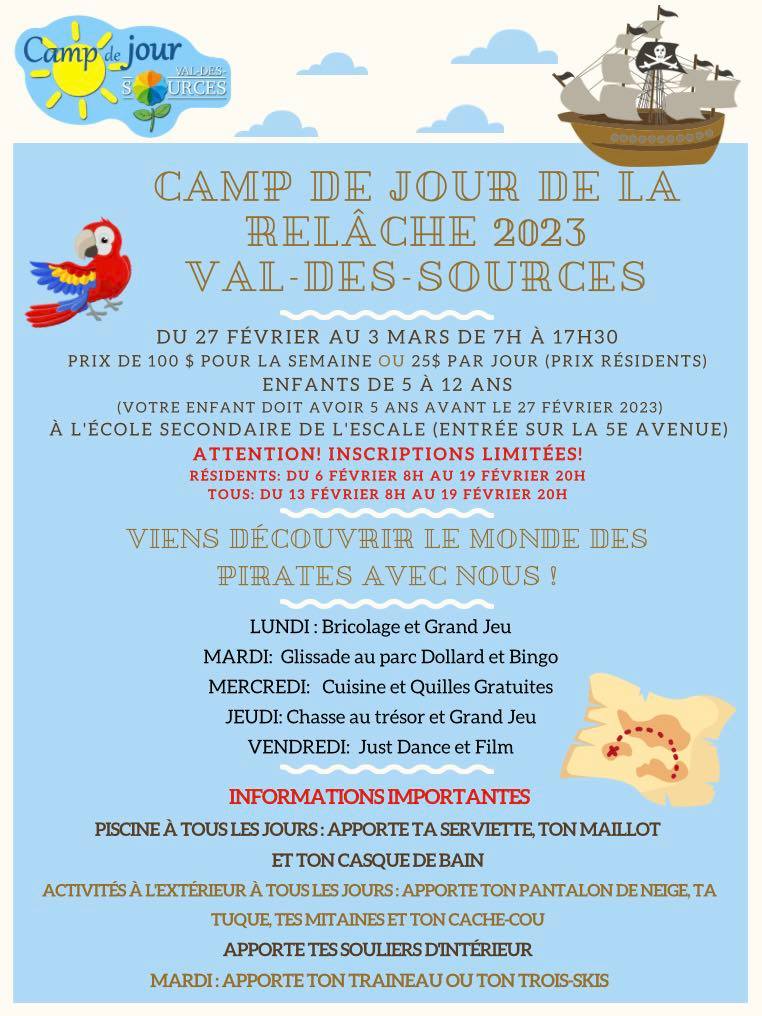 Camp de jour
VAL-DES-SOURCES

CAMP DE JOUR DE LA RELÂCHE 2023 VAL-DES-SOURCES

DU 27 FÉVRIER AU 3 MARS DE 7H À 17H30
PRIX DE 100 $ POUR LA SEMAINE OU 25$ PAR JOUR (PRIX RÉSIDENTS)
ENFANTS DE 5 À 12 ANS
(VOTRE ENFANT DOIT AVOIR 5 ANS AVANT LE 27 FÉVRIER 2023)
À L'ÉCOLE SECONDAIRE DE L'ESCALE (ENTRÉE SUR LA 5E AVENUE)
ATTENTION! INSCRIPTIONS LIMITÉES!
RÉSIDENTS: DU 6 FÉVRIER 8H AU 19 FÉVRIER 20H
TOUS: DU 13 FÉVRIER 8H AU 19 FÉVRIER 20H

VIENS DÉCOUVRIR LE MONDE DES PIRATES AVEC NOUS !

LUNDI : Bricolage et Grand Jeu
MARDI: Glissade au parc Dollard et Bingo
MERCREDI: Cuisine et Quilles Gratuites
JEUDI: Chasse au trésor et Grand Jeu
VENDREDI: Just Dance et Film

INFORMATIONS IMPORTANTES
PISCINE À TOUS LES JOURS : APPORTE TA SERVIETTE, TON MAILLOT ET TON CASQUE DE BAIN
ACTIVITÉS À L'EXTÉRIEUR À TOUS LES JOURS : APPORTE TON PANTALON DE NEIGE, TA TUQUE, TES MITAINES ET TON CACHE-COU
APPORTE TES SOULIERS D'INTÉRIEUR
MARDI : APPORTE TON TRAINEAU OU TON TROIS-SKIS